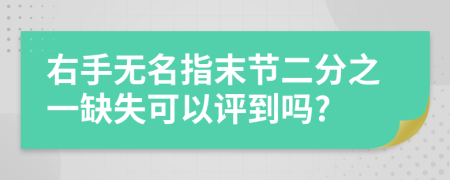 右手无名指末节二分之一缺失可以评到吗?